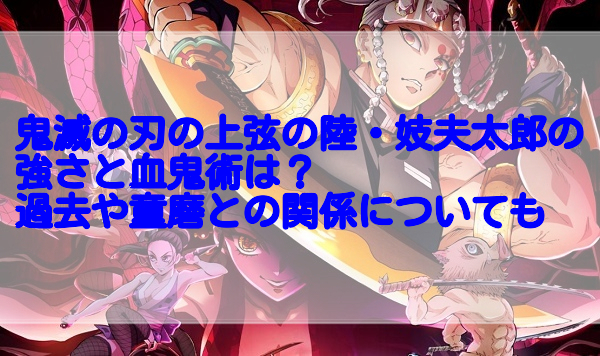 鬼滅の刃の上弦の陸・妓夫太郎の強さと血鬼術は？
過去や童磨との関係についても